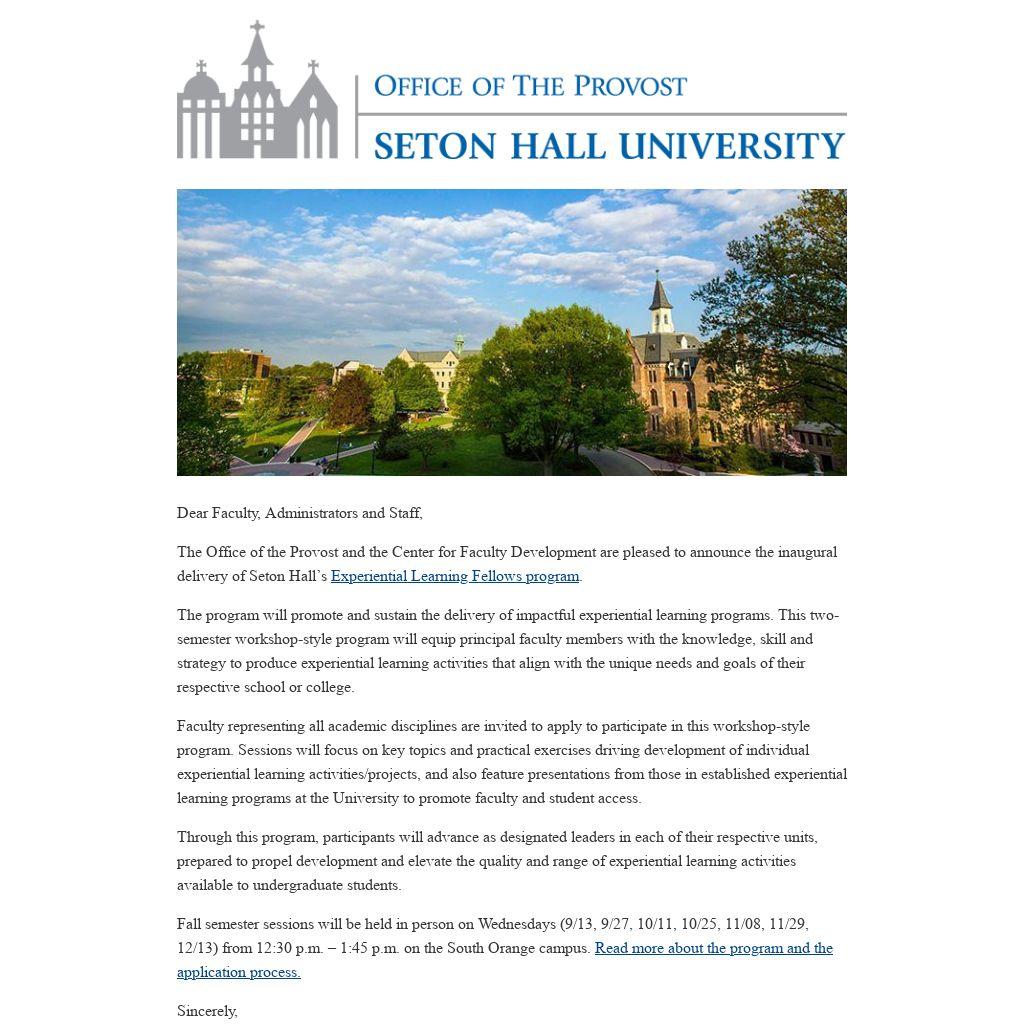 OFFICE OF THE PROVOST
SETON HALL UNIVERSITY

Dear Faculty, Administrators and Staff,

The Office of the Provost and the Center for Faculty Development are pleased to announce the inaugural delivery of Seton Hall's Experiential Learning Fellows program.

The program will promote and sustain the delivery of impactful experiential learning programs. This two-semester workshop-style program will equip principal faculty members with the knowledge, skill and strategy to produce experiential learning activities that align with the unique needs and goals of their respective school or college.

Faculty representing all academic disciplines are invited to apply to participate in this workshop-style program. Sessions will focus on key topics and practical exercises driving development of individual experiential learning activities/projects, and also feature presentations from those in established experiential learning programs at the University to promote faculty and student access.

Through this program, participants will advance as designated leaders in each of their respective units, prepared to propel development and elevate the quality and range of experiential learning activities available to undergraduate students.

Fall semester sessions will be held in person on Wednesdays (9/13, 9/27, 10/11, 10/25, 11/08, 11/29, 12/13) from 12:30 p.m. – 1:45 p.m. on the South Orange campus. Read more about the program and the application process.

Sincerely,